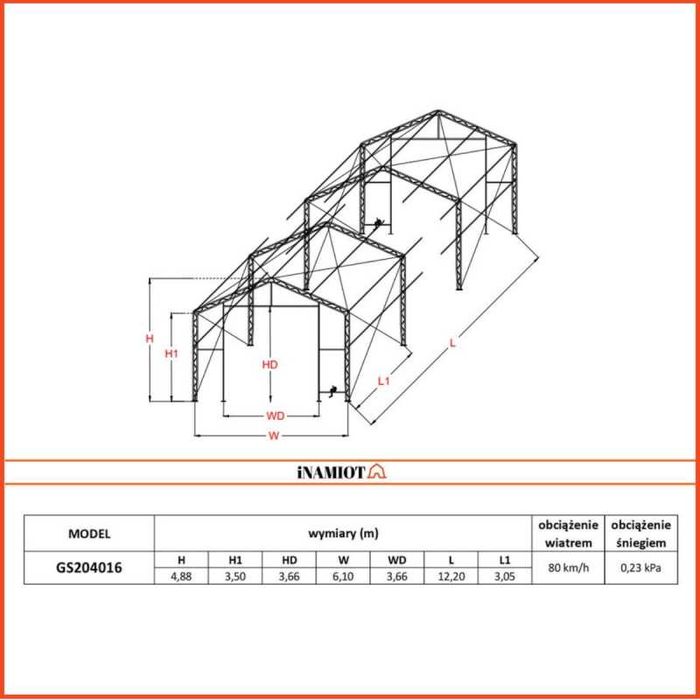 H

H1

HD

WD

W

L1

L

iNAMIOT

| MODEL | wymiary (m) | | | | | | | obciążenie wiatrem | obciążenie śniegiem |
|---|---|---|---|---|---|---|---|---|---|
| GS204016 | H | H1 | HD | W | WD | L | L1 | 80 km/h | 0,23 kPa |
| | 4,88 | 3,50 | 3,66 | 6,10 | 3,66 | 12,20 | 3,05 | | |